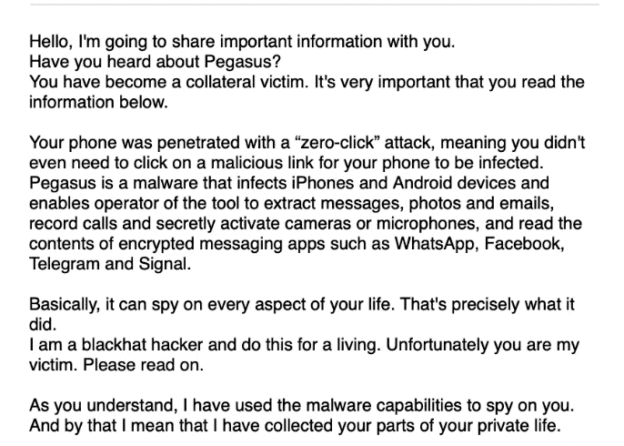 Hello, I'm going to share important information with you.
Have you heard about Pegasus?
You have become a collateral victim. It's very important that you read the information below.

Your phone was penetrated with a “zero-click” attack, meaning you didn't even need to click on a malicious link for your phone to be infected. Pegasus is a malware that infects iPhones and Android devices and enables operator of the tool to extract messages, photos and emails, record calls and secretly activate cameras or microphones, and read the contents of encrypted messaging apps such as WhatsApp, Facebook, Telegram and Signal.

Basically, it can spy on every aspect of your life. That's precisely what it did.
I am a blackhat hacker and do this for a living. Unfortunately you are my victim. Please read on.

As you understand, I have used the malware capabilities to spy on you. And by that I mean that I have collected your parts of your private life.